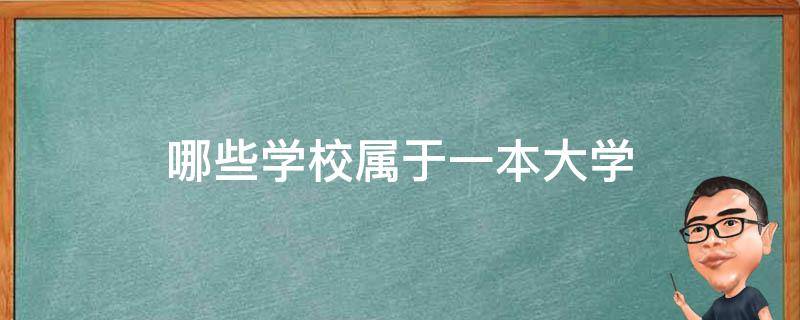 哪些学校属于一本大学